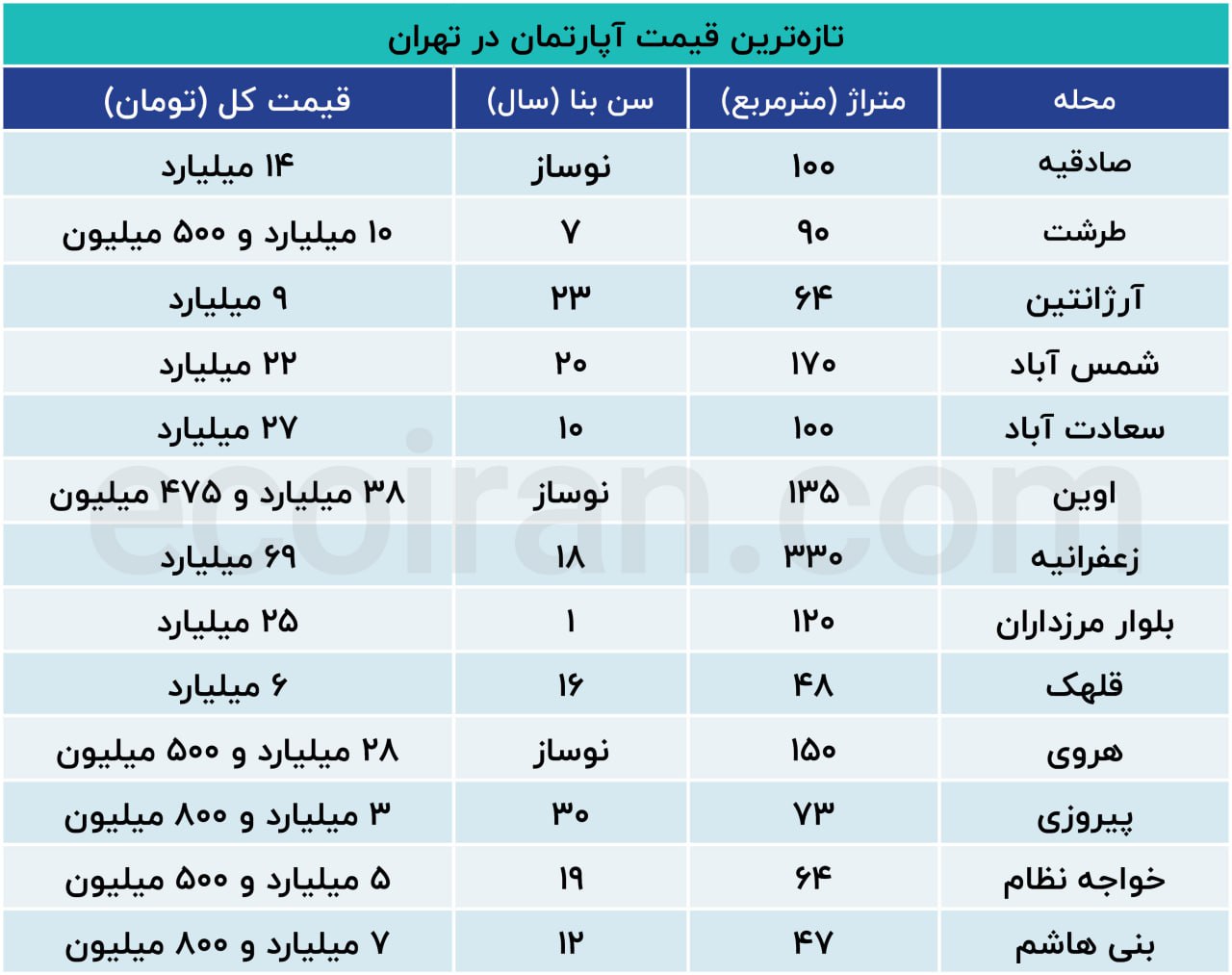 تازه‌ترین قیمت آپارتمان در تهران

| محله | متراژ (مترمربع) | سن بنا (سال) | قیمت کل (تومان) |
|---|---|---|---|
| صادقیه | ۱۰۰ | نوساز | ۱۴ میلیارد |
| طرشت | ۹۰ | ۷ | ۱۰ میلیارد و ۵۰۰ میلیون |
| آرژانتین | ۶۴ | ۲۳ | ۹ میلیارد |
| شمس آباد | ۱۷۰ | ۲۰ | ۲۲ میلیارد |
| سعادت آباد | ۱۰۰ | ۱۰ | ۲۷ میلیارد |
| اوین | ۱۳۵ | نوساز | ۳۸ میلیارد و ۴۷۵ میلیون |
| زعفرانیه | ۳۳۰ | ۱۸ | ۶۹ میلیارد |
| بلوار مرزداران | ۱۲۰ | ۱ | ۲۵ میلیارد |
| قلهک | ۴۸ | ۱۶ | ۶ میلیارد |
| هروی | ۱۵۰ | نوساز | ۲۸ میلیارد و ۵۰۰ میلیون |
| پیروزی | ۷۳ | ۳۰ | ۳ میلیارد و ۸۰۰ میلیون |
| خواجه نظام | ۶۴ | ۱۹ | ۵ میلیارد و ۵۰۰ میلیون |
| بنی هاشم | ۴۷ | ۱۲ | ۷ میلیارد و ۸۰۰ میلیون |

ecoiran.com